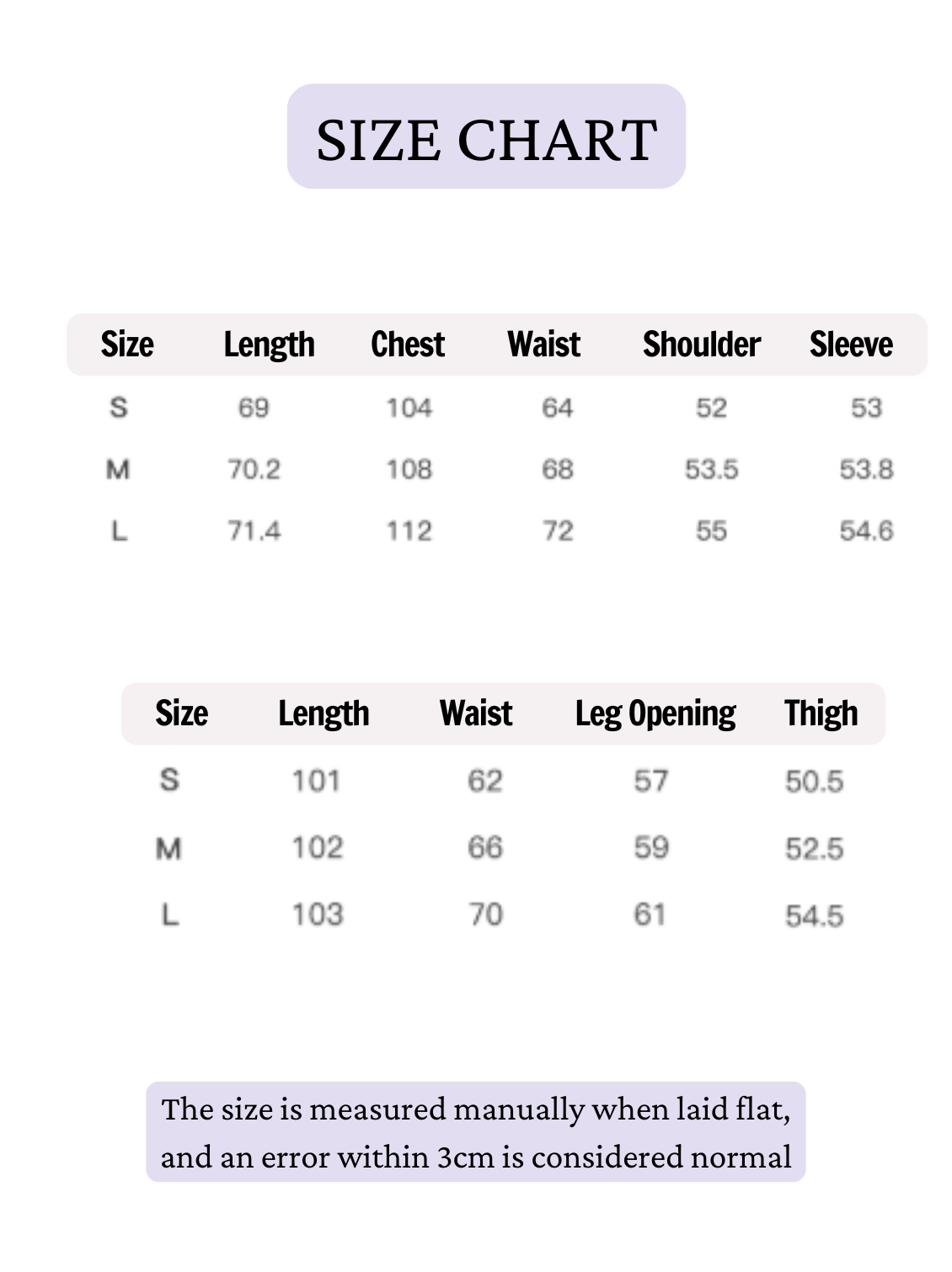 SIZE CHART

| Size | Length | Chest | Waist | Shoulder | Sleeve |
|---|---|---|---|---|---|
| S | 69 | 104 | 64 | 52 | 53 |
| M | 70.2 | 108 | 68 | 53.5 | 53.8 |
| L | 71.4 | 112 | 72 | 55 | 54.6 |

| Size | Length | Waist | Leg Opening | Thigh |
|---|---|---|---|---|
| S | 101 | 62 | 57 | 50.5 |
| M | 102 | 66 | 59 | 52.5 |
| L | 103 | 70 | 61 | 54.5 |

The size is measured manually when laid flat, and an error within 3cm is considered normal